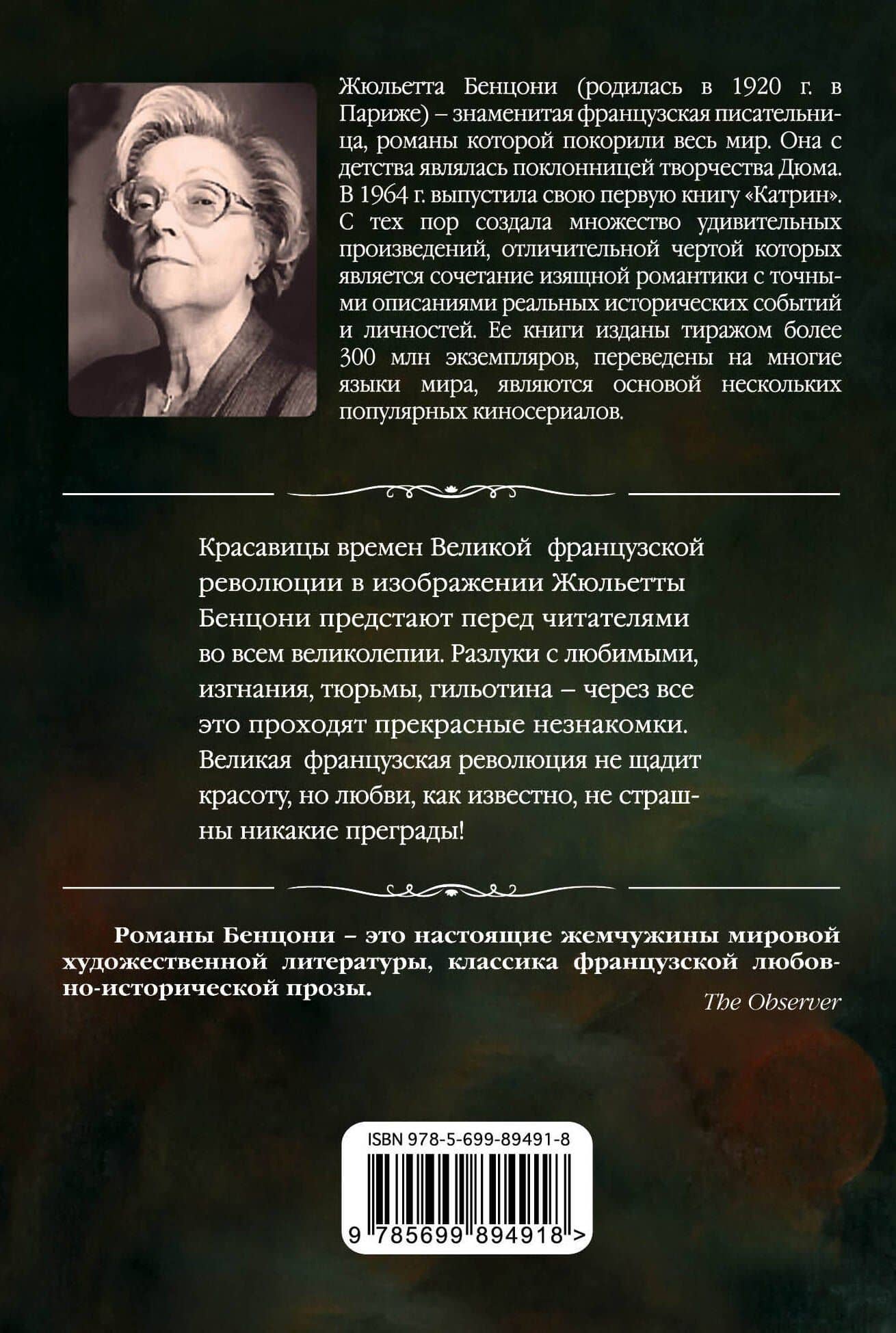 Жюльетта Бенцони (родилась в 1920 г. в Париже) – знаменитая французская писательница, романы которой покорили весь мир. Она с детства являлась поклонницей творчества Дюма. В 1964 г. выпустила свою первую книгу «Катрин». С тех пор создала множество удивительных произведений, отличительной чертой которых является сочетание изящной романтики с точными описаниями реальных исторических событий и личностей. Ее книги изданы тиражом более 300 млн экземпляров, переведены на многие языки мира, являются основой нескольких популярных киносериалов.

Красавицы времен Великой французской революции в изображении Жюльетты Бенцони предстают перед читателями во всем великолепии. Разлуки с любимыми, изгнания, тюрьмы, гильотина – через все это проходят прекрасные незнакомки. Великая французская революция не щадит красоту, но любви, как известно, не страшны никакие преграды!

Романы Бенцони – это настоящие жемчужины мировой художественной литературы, классика французской любовно-исторической прозы.

The Observer

ISBN 978-5-699-89491-8

9 785699 894918 >